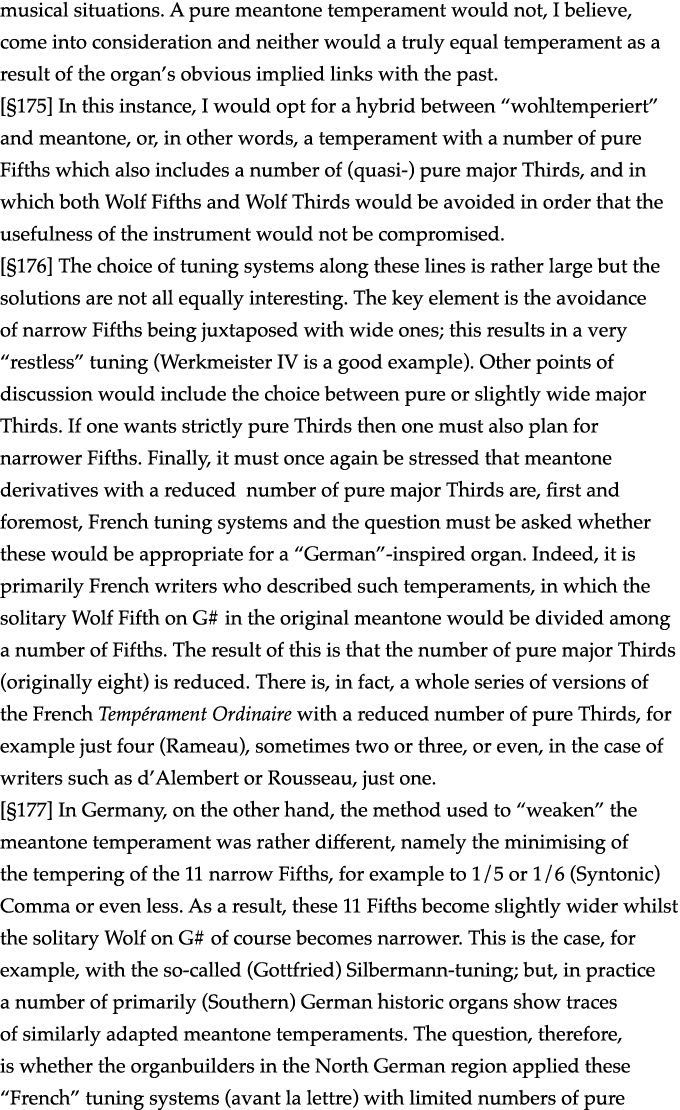 musical situations. A pure meantone temperament would not, I believe, come into consideration and neither would a truly equal temperament as a result of the organ's obvious implied links with the past.

[§175] In this instance, I would opt for a hybrid between "wohltemperiert" and meantone, or, in other words, a temperament with a number of pure Fifths which also includes a number of (quasi-) pure major Thirds, and in which both Wolf Fifths and Wolf Thirds would be avoided in order that the usefulness of the instrument would not be compromised.

[§176] The choice of tuning systems along these lines is rather large but the solutions are not all equally interesting. The key element is the avoidance of narrow Fifths being juxtaposed with wide ones; this results in a very "restless" tuning (Werkmeister IV is a good example). Other points of discussion would include the choice between pure or slightly wide major Thirds. If one wants strictly pure Thirds then one must also plan for narrower Fifths. Finally, it must once again be stressed that meantone derivatives with a reduced number of pure major Thirds are, first and foremost, French tuning systems and the question must be asked whether these would be appropriate for a "German"-inspired organ. Indeed, it is primarily French writers who described such temperaments, in which the solitary Wolf Fifth on G# in the original meantone would be divided among a number of Fifths. The result of this is that the number of pure major Thirds (originally eight) is reduced. There is, in fact, a whole series of versions of the French Tempérament Ordinaire with a reduced number of pure Thirds, for example just four (Rameau), sometimes two or three, or even, in the case of writers such as d'Alembert or Rousseau, just one.

[§177] In Germany, on the other hand, the method used to "weaken" the meantone temperament was rather different, namely the minimising of the tempering of the 11 narrow Fifths, for example to 1/5 or 1/6 (Syntonic) Comma or even less. As a result, these 11 Fifths become slightly wider whilst the solitary Wolf on G# of course becomes narrower. This is the case, for example, with the so-called (Gottfried) Silbermann-tuning; but, in practice a number of primarily (Southern) German historic organs show traces of similarly adapted meantone temperaments. The question, therefore, is whether the organbuilders in the North German region applied these "French" tuning systems (avant la lettre) with limited numbers of pure